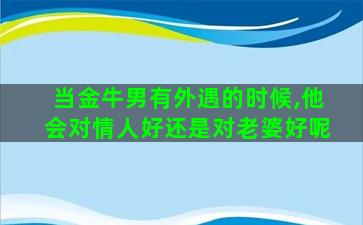 当金牛男有外遇的时候,他会对情人好还是对老婆好呢